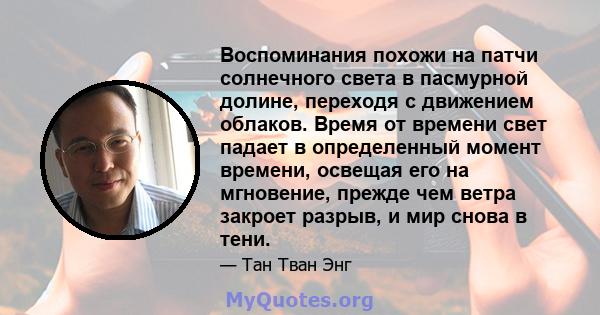 Воспоминания похожи на патчи солнечного света в пасмурной долине, переходя с движением облаков. Время от времени свет падает в определенный момент времени, освещая его на мгновение, прежде чем ветра закроет разрыв, и мир снова в тени.

— Тан Тван Энг

MyQuotes.org